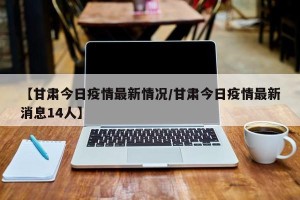 【甘肃今日疫情最新情况/甘肃今日疫情最新消息14人】